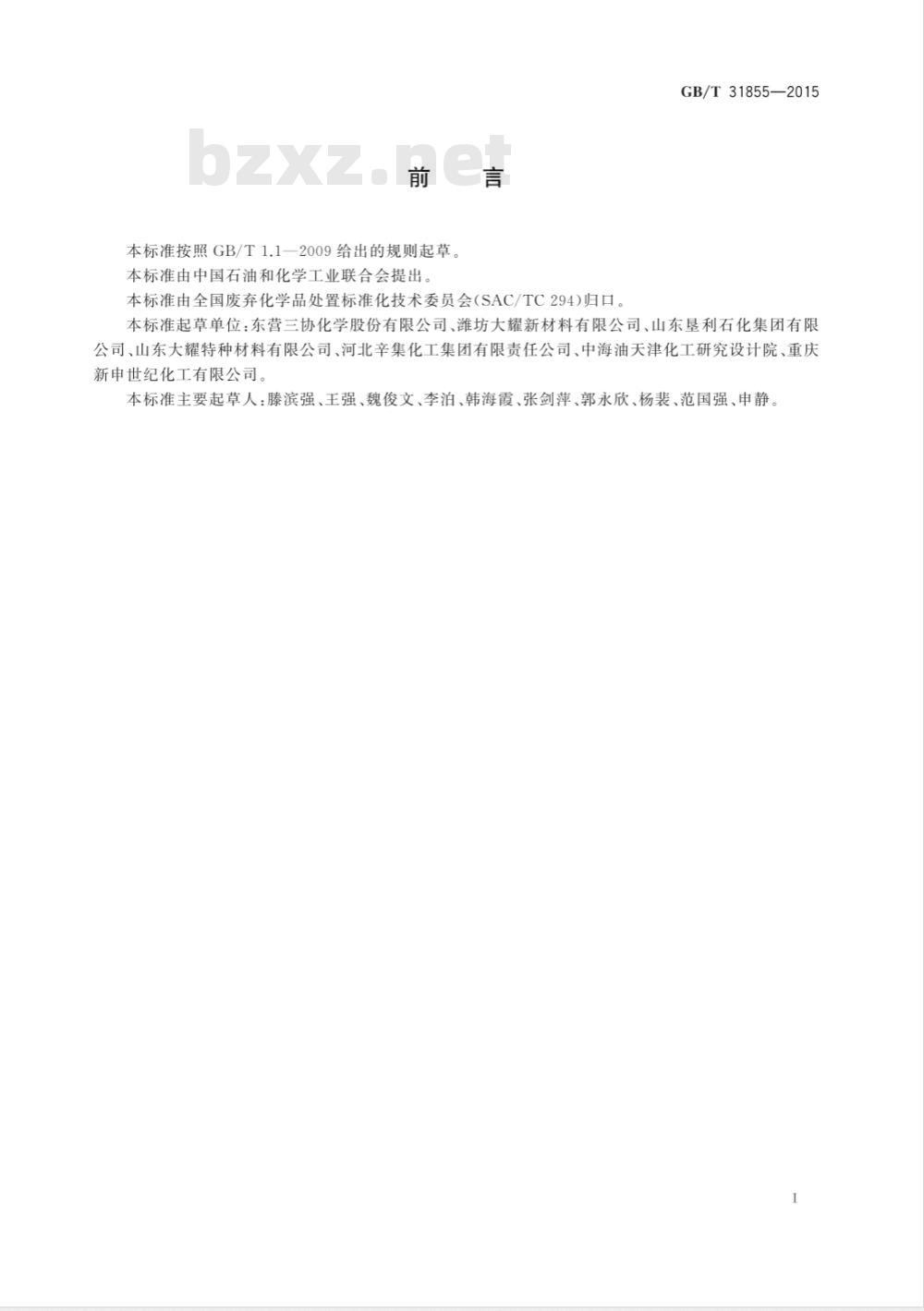 GB/T 31855—2015

bzxz.net

前　言

本标准按照 GB/T 1.1—2009 给出的规则起草。

本标准由中国石油和化学工业联合会提出。

本标准由全国废弃化学品处置标准化技术委员会(SAC/TC 294)归口。

本标准起草单位:东营三协化学股份有限公司、潍坊大耀新材料有限公司、山东垦利石化集团有限公司、山东大耀特种材料有限公司、河北辛集化工集团有限责任公司、中海油天津化工研究设计院、重庆新申世纪化工有限公司。

本标准主要起草人:滕滨强、王强、魏俊文、李泊、韩海霞、张剑萍、郭永欣、杨裴、范国强、申静。

I